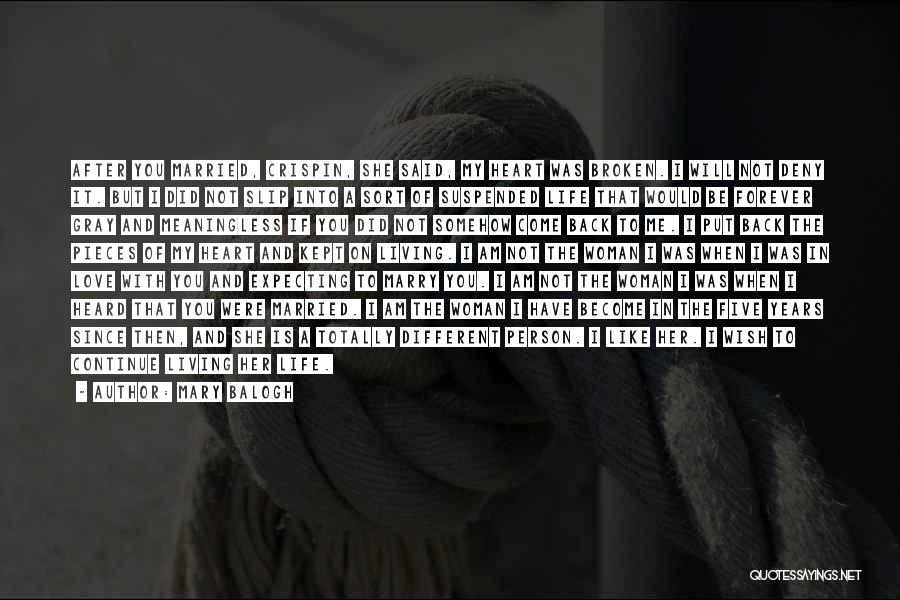 AFTER YOU MARRIED, CRISPIN, SHE SAID, MY HEART WAS BROKEN. I WILL NOT DENY IT. BUT I DID NOT SLIP INTO A SORT OF SUSPENDED LIFE THAT WOULD BE FOREVER GRAY AND MEANINGLESS IF YOU DID NOT SOMEHOW COME BACK TO ME. I PUT BACK THE PIECES OF MY HEART AND KEPT ON LIVING. I AM NOT THE WOMAN I WAS WHEN I WAS IN LOVE WITH YOU AND EXPECTING TO MARRY YOU. I AM NOT THE WOMAN I WAS WHEN I HEARD THAT YOU WERE MARRIED. I AM THE WOMAN I HAVE BECOME IN THE FIVE YEARS SINCE THEN, AND SHE IS A TOTALLY DIFFERENT PERSON. I LIKE HER. I WISH TO CONTINUE LIVING HER LIFE.

- AUTHOR: MARY BALOGH

QUOTESSAYINGS.NET